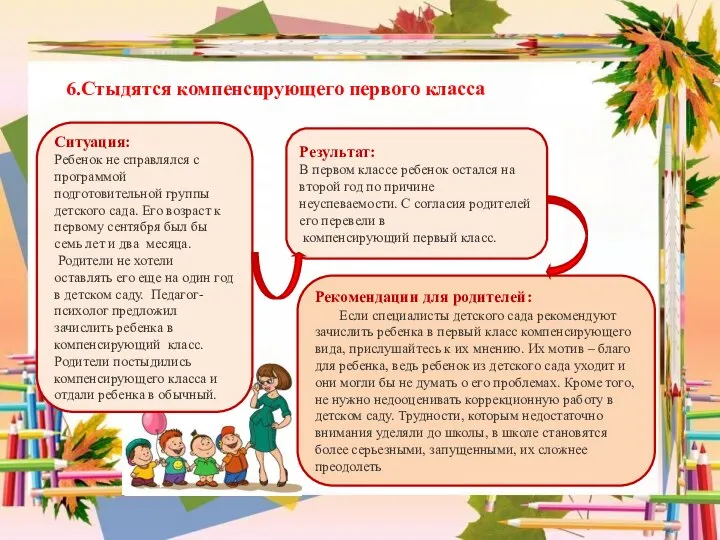 6.Стыдятся компенсирующего первого класса

Ситуация:
Ребенок не справлялся с программой подготовительной группы детского сада. Его возраст к первому сентября был бы семь лет и два месяца.
Родители не хотели оставлять его еще на один год в детском саду. Педагог-психолог предложил зачислить ребенка в компенсирующий класс. Родители постыдились компенсирующего класса и отдали ребенка в обычный.

Результат:
В первом классе ребенок остался на второй год по причине неуспеваемости. С согласия родителей его перевели в компенсирующий первый класс.

Рекомендации для родителей:
Если специалисты детского сада рекомендуют зачислить ребенка в первый класс компенсирующего вида, прислушайтесь к их мнению. Их мотив – благо для ребенка, ведь ребенок из детского сада уходит и они могли бы не думать о его проблемах. Кроме того, не нужно недооценивать коррекционную работу в детском саду. Трудности, которым недостаточно внимания уделяли до школы, в школе становятся более серьезными, запущенными, их сложнее преодолеть